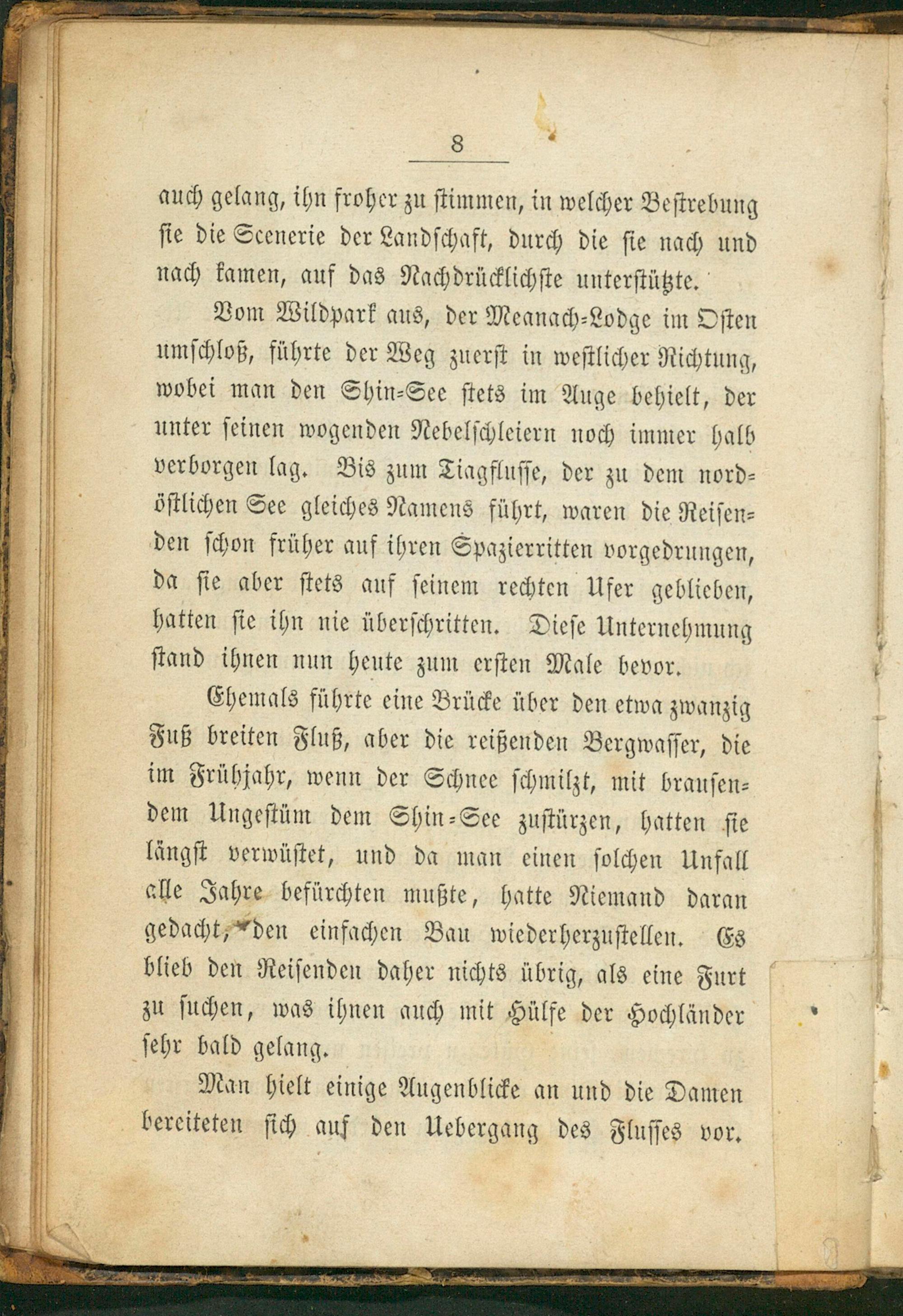 8

auch gelang, ihn froher zu stimmen, in welcher Bestrebung sie die Scenerie der Landschaft, durch die sie nach und nach kamen, auf das Nachdrücklichste unterstützte.

Vom Wildpark aus, der Meanach-Lodge im Osten umschloß, führte der Weg zuerst in westlicher Richtung, wobei man den Shin-See stets im Auge behielt, der unter seinen wogenden Nebelschleiern noch immer halb verborgen lag. Bis zum Tiagflusse, der zu dem nordöstlichen See gleiches Namens führt, waren die Reisenden schon früher auf ihren Spazierritten vorgedrungen, da sie aber stets auf seinem rechten Ufer geblieben, hatten sie ihn nie überschritten. Diese Unternehmung stand ihnen nun heute zum ersten Male bevor.

Ehemals führte eine Brücke über den etwa zwanzig Fuß breiten Fluß, aber die reißenden Bergwasser, die im Frühjahr, wenn der Schnee schmilzt, mit brausendem Ungestüm dem Shin-See zustürzen, hatten sie längst verwüstet, und da man einen solchen Unfall alle Jahre befürchten mußte, hatte Niemand daran gedacht, den einfachen Bau wiederherzustellen. Es blieb den Reisenden daher nichts übrig, als eine Furt zu suchen, was ihnen auch mit Hülfe der Hochländer sehr bald gelang.

Man hielt einige Augenblicke an und die Damen bereiteten sich auf den Uebergang des Flusses vor.